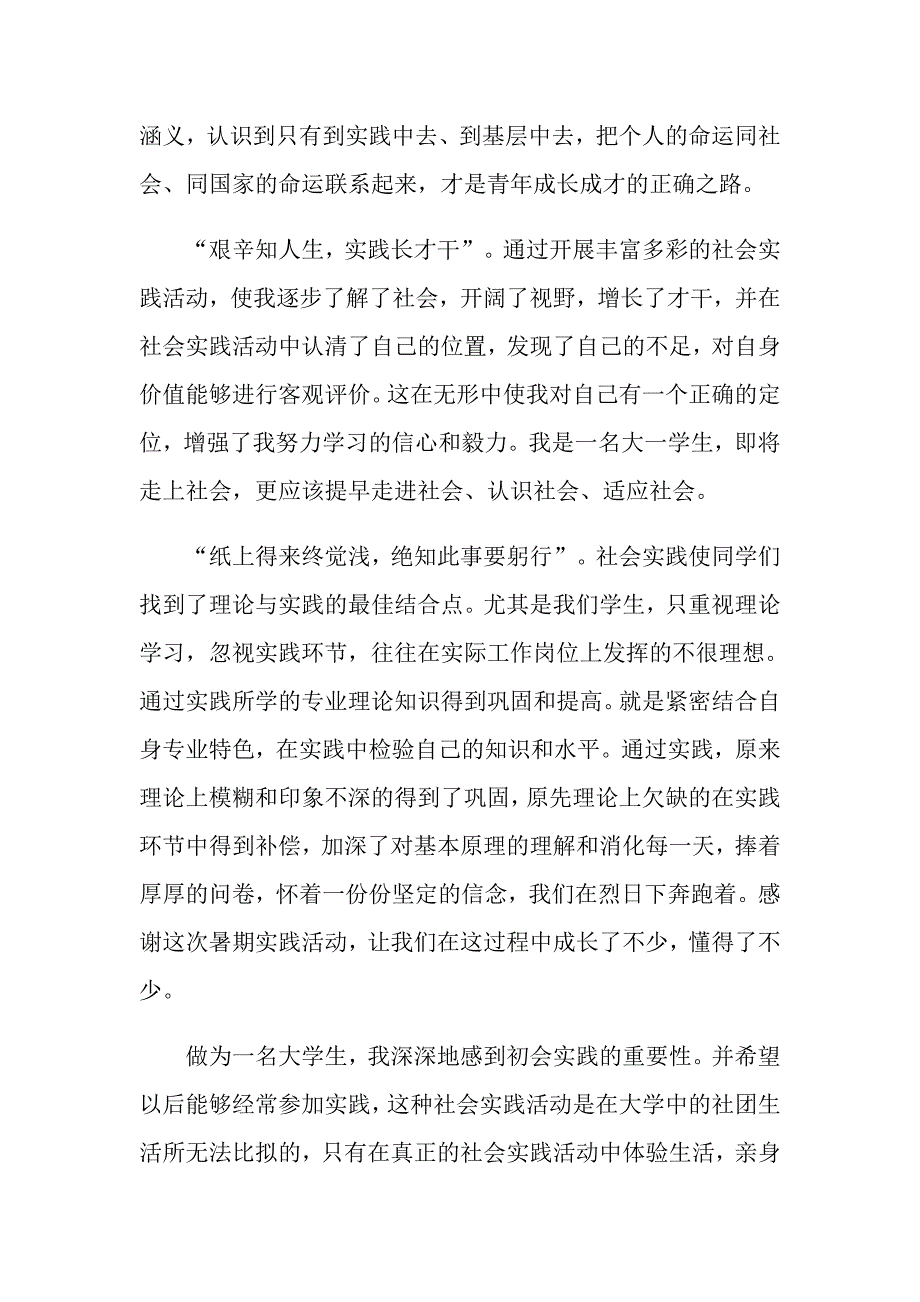 涵义，认识到只有到实践中去、到基层中去，把个人的命运同社会、同国家的命运联系起来，才是青年成长成才的正确之路。

“艰辛知人生，实践长才干”。通过开展丰富多彩的社会实践活动，使我逐步了解了社会，开阔了视野，增长了才干，并在社会实践活动中认清了自己的位置，发现了自己的不足，对自身价值能够进行客观评价。这在无形中使我对自己有一个正确的定位，增强了我努力学习的信心和毅力。我是一名大一学生，即将走上社会，更应该提早走进社会、认识社会、适应社会。

“纸上得来终觉浅，绝知此事要躬行”。社会实践使同学们找到了理论与实践的最佳结合点。尤其是我们学生，只重视理论学习，忽视实践环节，往往在实际工作岗位上发挥的不很理想。通过实践所学的专业理论知识得到巩固和提高。就是紧密结合自身专业特色，在实践中检验自己的知识和水平。通过实践，原来理论上模糊和印象不深的得到了巩固，原先理论上欠缺的在实践环节中得到补偿，加深了对基本原理的理解和消化每一天，捧着厚厚的问卷，怀着一份份坚定的信念，我们在烈日下奔跑着。感谢这次暑期实践活动，让我们在这过程中成长了不少，懂得了不少。

做为一名大学生，我深深地感到初会实践的重要性。并希望以后能够经常参加实践，这种社会实践活动是在大学中的社团生活所无法比拟的，只有在真正的社会实践活动中体验生活，亲身